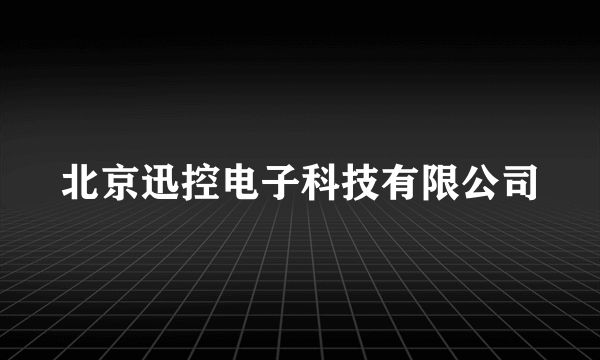 北京迅控电子科技有限公司